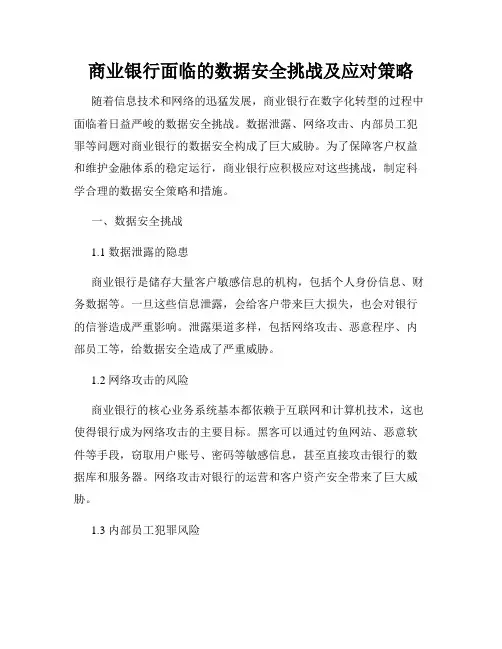 商业银行面临的数据安全挑战及应对策略

随着信息技术和网络的迅猛发展，商业银行在数字化转型的过程中面临着日益严峻的数据安全挑战。数据泄露、网络攻击、内部员工犯罪等问题对商业银行的数据安全构成了巨大威胁。为了保障客户权益和维护金融体系的稳定运行，商业银行应积极应对这些挑战，制定科学合理的数据安全策略和措施。

一、数据安全挑战

1.1 数据泄露的隐患

商业银行是储存大量客户敏感信息的机构，包括个人身份信息、财务数据等。一旦这些信息泄露，会给客户带来巨大损失，也会对银行的信誉造成严重影响。泄露渠道多样，包括网络攻击、恶意程序、内部员工等，给数据安全造成了严重威胁。

1.2 网络攻击的风险

商业银行的核心业务系统基本都依赖于互联网和计算机技术，这也使得银行成为网络攻击的主要目标。黑客可以通过钓鱼网站、恶意软件等手段，窃取用户账号、密码等敏感信息，甚至直接攻击银行的数据库和服务器。网络攻击对银行的运营和客户资产安全带来了巨大威胁。

1.3 内部员工犯罪风险